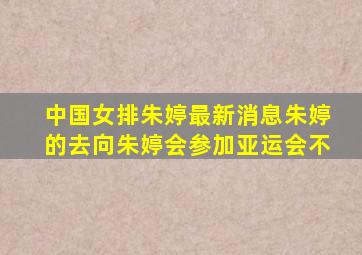 中国女排朱婷最新消息朱婷的去向朱婷会参加亚运会不